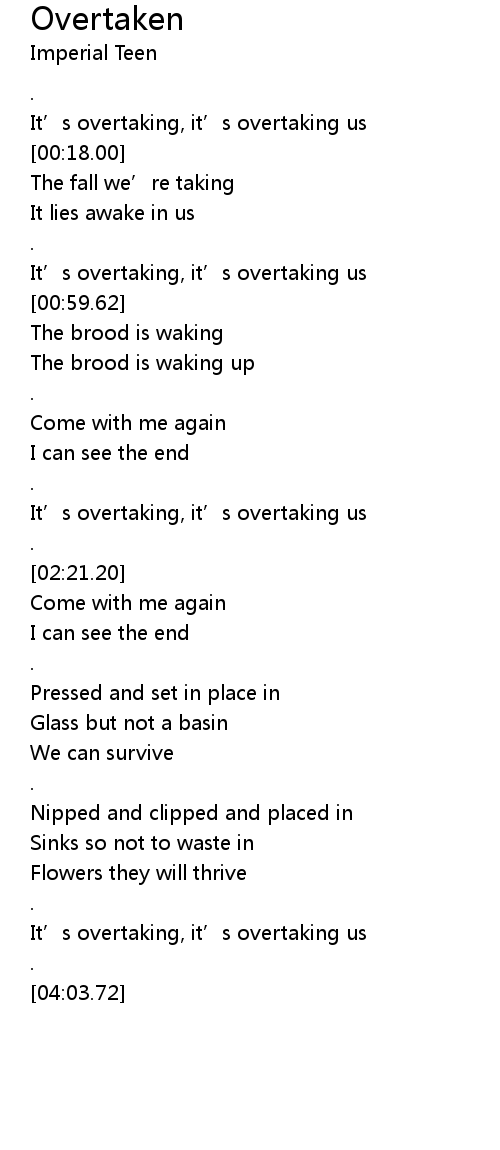 Overtaken
Imperial Teen

.
It's overtaking, it's overtaking us
[00:18.00]
The fall we're taking
It lies awake in us

.
It's overtaking, it's overtaking us
[00:59.62]
The brood is waking
The brood is waking up

.
Come with me again
I can see the end

.
It's overtaking, it's overtaking us

.
[02:21.20]
Come with me again
I can see the end

.
Pressed and set in place in
Glass but not a basin
We can survive

.
Nipped and clipped and placed in
Sinks so not to waste in
Flowers they will thrive

.
It's overtaking, it's overtaking us

.
[04:03.72]